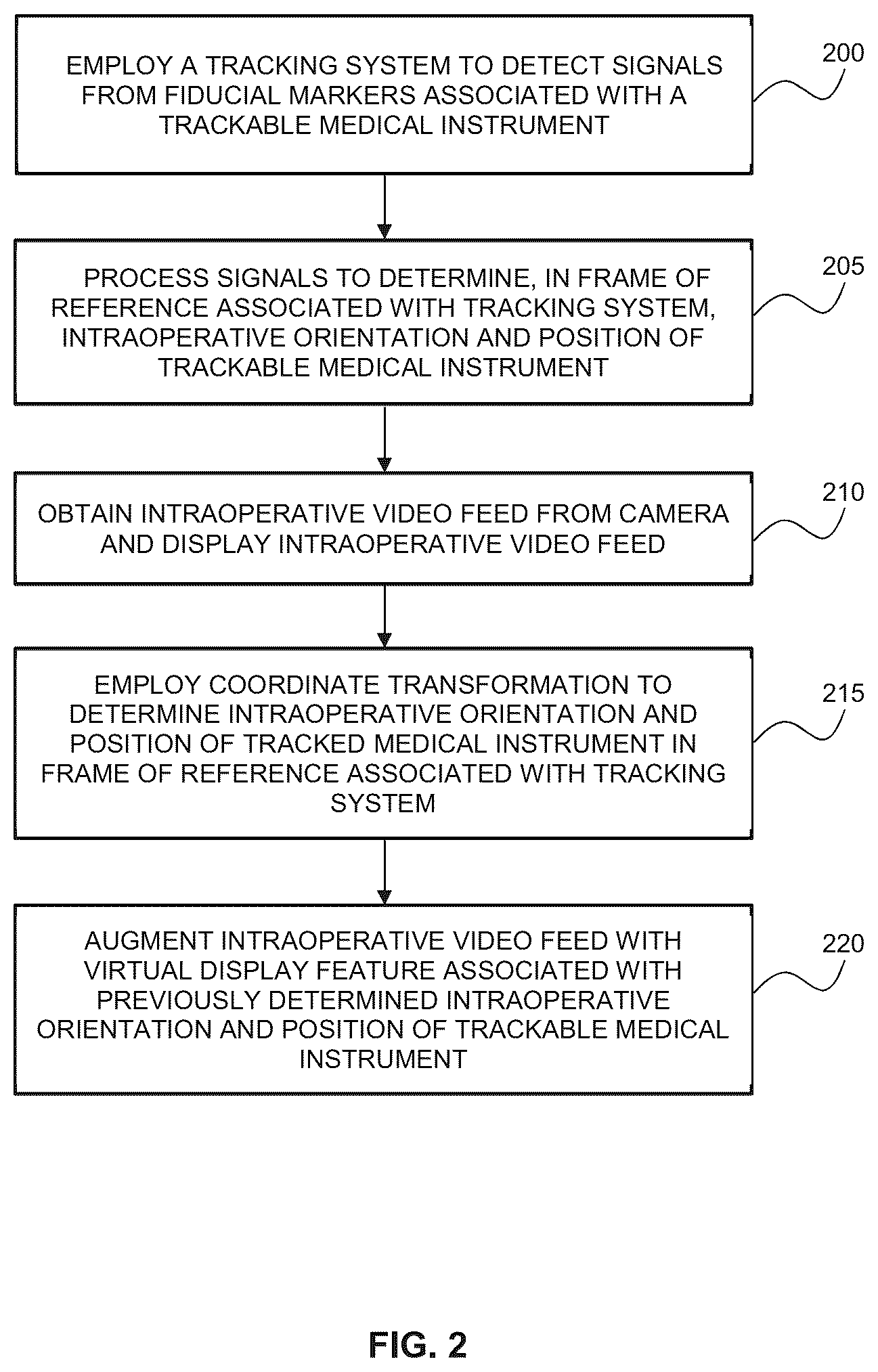 EMPLOY A TRACKING SYSTEM TO DETECT SIGNALS FROM FIDUCIAL MARKERS ASSOCIATED WITH A TRACKABLE MEDICAL INSTRUMENT

200

PROCESS SIGNALS TO DETERMINE, IN FRAME OF REFERENCE ASSOCIATED WITH TRACKING SYSTEM, INTRAOPERATIVE ORIENTATION AND POSITION OF TRACKABLE MEDICAL INSTRUMENT

205

OBTAIN INTRAOPERATIVE VIDEO FEED FROM CAMERA AND DISPLAY INTRAOPERATIVE VIDEO FEED

210

EMPLOY COORDINATE TRANSFORMATION TO DETERMINE INTRAOPERATIVE ORIENTATION AND POSITION OF TRACKED MEDICAL INSTRUMENT IN FRAME OF REFERENCE ASSOCIATED WITH TRACKING SYSTEM

215

AUGMENT INTRAOPERATIVE VIDEO FEED WITH VIRTUAL DISPLAY FEATURE ASSOCIATED WITH PREVIOUSLY DETERMINED INTRAOPERATIVE ORIENTATION AND POSITION OF TRACKABLE MEDICAL INSTRUMENT

220

FIG. 2